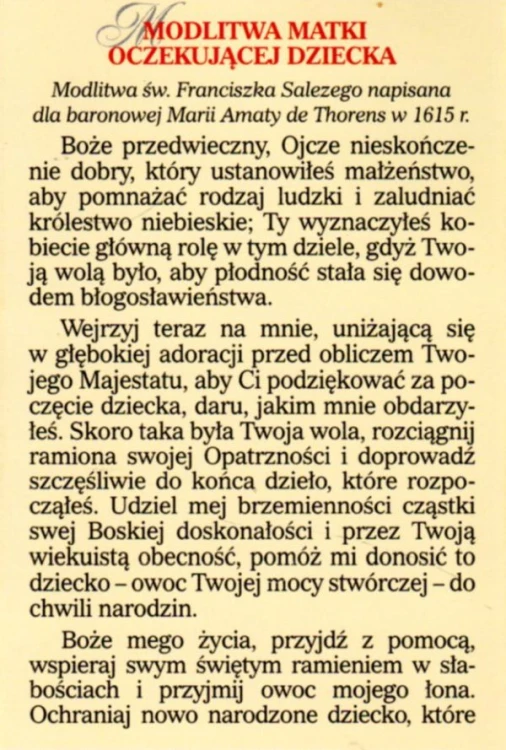 MODLITWA MATKI OCZEKUJĄCEJ DZIECKA

Modlitwa św. Franciszka Salezego napisana dla baronowej Marii Amaty de Thorens w 1615 r.

Boże przedwieczny, Ojcze nieskończenie dobry, który ustanowiłeś małżeństwo, aby pomnażać rodzaj ludzki i zaludniać królestwo niebieskie; Ty wyznaczyłeś kobiecie główną rolę w tym dziele, gdyż Twoją wolą było, aby płodność stała się dowodem błogosławieństwa.

Wejrzyj teraz na mnie, uniżającą się w głębokiej adoracji przed obliczem Twojego Majestatu, aby Ci podziękować za poczęcie dziecka, daru, jakim mnie obdarzyłeś. Skoro taka była Twoja wola, rozciągnij ramiona swojej Opatrzności i doprowadź szczęśliwie do końca dzieło, które rozpocząłeś. Udziel mej brzemienności cząstki swej Boskiej doskonałości i przez Twoją wiekuistą obecność, pomóż mi donosić to dziecko – owoc Twojej mocy stwórczej – do chwili narodzin.

Boże mego życia, przyjdź z pomocą, wspieraj swym świętym ramieniem w słabościach i przyjmij owoc mojego łona. Ochraniaj nowo narodzone dziecko, które